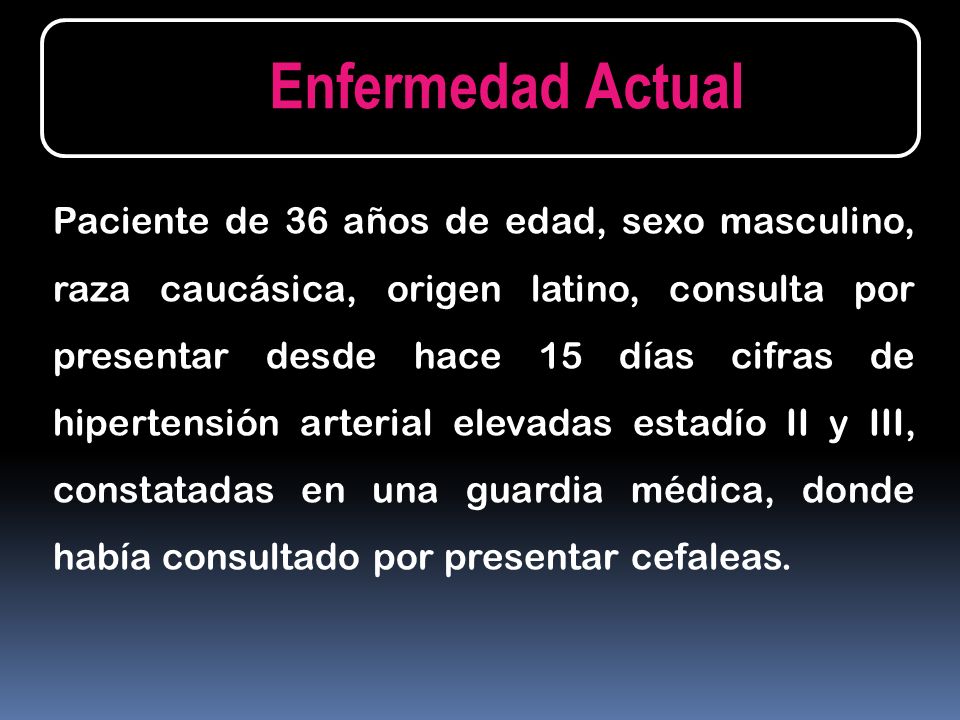 Enfermedad Actual

Paciente de 36 años de edad, sexo masculino, raza caucásica, origen latino, consulta por presentar desde hace 15 días cifras de hipertensión arterial elevadas estadío II y III, constatadas en una guardia médica, donde había consultado por presentar cefaleas.